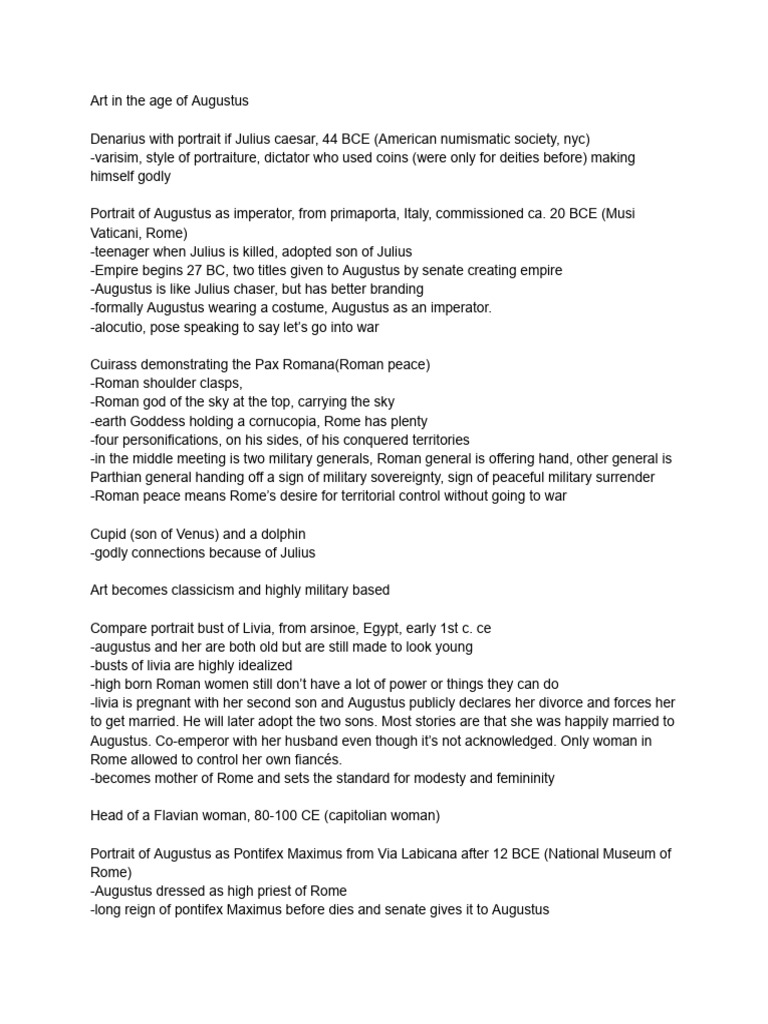 Art in the age of Augustus

Denarius with portrait if Julius caesar, 44 BCE (American numismatic society, nyc)
-varisim, style of portraiture, dictator who used coins (were only for deities before) making himself godly

Portrait of Augustus as imperator, from primaporta, Italy, commissioned ca. 20 BCE (Musi Vaticani, Rome)
-teenager when Julius is killed, adopted son of Julius
-Empire begins 27 BC, two titles given to Augustus by senate creating empire
-Augustus is like Julius chaser, but has better branding
-formally Augustus wearing a costume, Augustus as an imperator.
-alocutio, pose speaking to say let's go into war

Cuirass demonstrating the Pax Romana(Roman peace)
-Roman shoulder clasps,
-Roman god of the sky at the top, carrying the sky
-earth Goddess holding a cornucopia, Rome has plenty
-four personifications, on his sides, of his conquered territories
-in the middle meeting is two military generals, Roman general is offering hand, other general is Parthian general handing off a sign of military sovereignty, sign of peaceful military surrender
-Roman peace means Rome's desire for territorial control without going to war

Cupid (son of Venus) and a dolphin
-godly connections because of Julius

Art becomes classicism and highly military based

Compare portrait bust of Livia, from arsinoe, Egypt, early 1st c. ce
-augustus and her are both old but are still made to look young
-busts of livia are highly idealized
-high born Roman women still don't have a lot of power or things they can do
-livia is pregnant with her second son and Augustus publicly declares her divorce and forces her to get married. He will later adopt the two sons. Most stories are that she was happily married to Augustus. Co-emperor with her husband even though it's not acknowledged. Only woman in Rome allowed to control her own fiancés.
-becomes mother of Rome and sets the standard for modesty and femininity

Head of a Flavian woman, 80-100 CE (capitolian woman)

Portrait of Augustus as Pontifex Maximus from Via Labicana after 12 BCE (National Museum of Rome)
-Augustus dressed as high priest of Rome
-long reign of pontifex Maximus before dies and senate gives it to Augustus